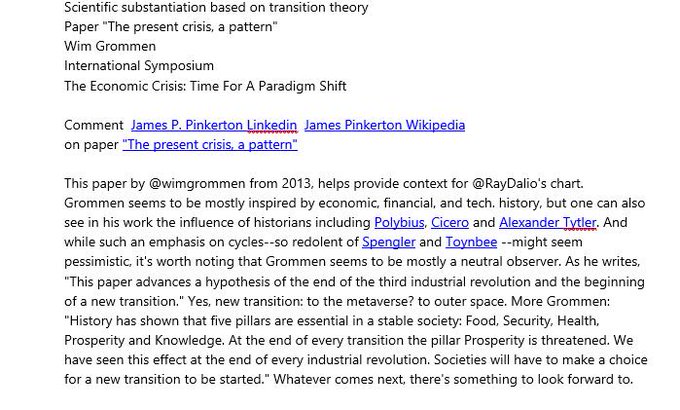 Scientific substantiation based on transition theory
Paper "The present crisis, a pattern"
Wim Grommen
International Symposium
The Economic Crisis: Time For A Paradigm Shift

Comment James P. Pinkerton Linkedin James Pinkerton Wikipedia
on paper "The present crisis, a pattern"

This paper by @wimgrommen from 2013, helps provide context for @RayDalio's chart. Grommen seems to be mostly inspired by economic, financial, and tech. history, but one can also see in his work the influence of historians including Polybius, Cicero and Alexander Tytler. And while such an emphasis on cycles--so redolent of Spengler and Toynbee --might seem pessimistic, it's worth noting that Grommen seems to be mostly a neutral observer. As he writes, "This paper advances a hypothesis of the end of the third industrial revolution and the beginning of a new transition." Yes, new transition: to the metaverse? to outer space. More Grommen: "History has shown that five pillars are essential in a stable society: Food, Security, Health, Prosperity and Knowledge. At the end of every transition the pillar Prosperity is threatened. We have seen this effect at the end of every industrial revolution. Societies will have to make a choice for a new transition to be started." Whatever comes next, there's something to look forward to.